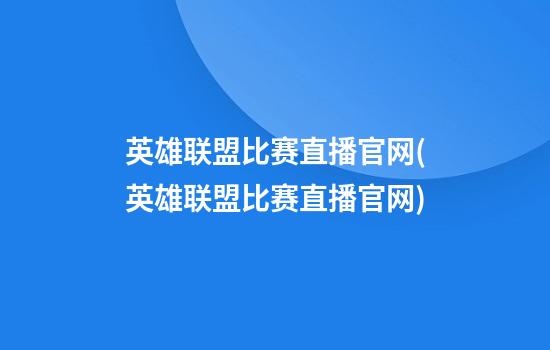 英雄联盟比赛直播官网(英雄联盟比赛直播官网)